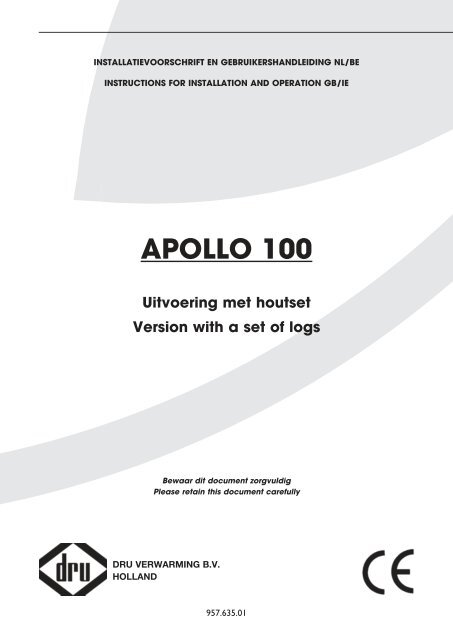 INSTALLATIEVOORSCHRIFT EN GEBRUIKERSHANDLEIDING NL/BE

INSTRUCTIONS FOR INSTALLATION AND OPERATION GB/IE

APOLLO 100

Uitvoering met houtset
Version with a set of logs

Bewaar dit document zorgvuldig
Please retain this document carefully

dru

DRU VERWARMING B.V.
HOLLAND

CE

957.635.01